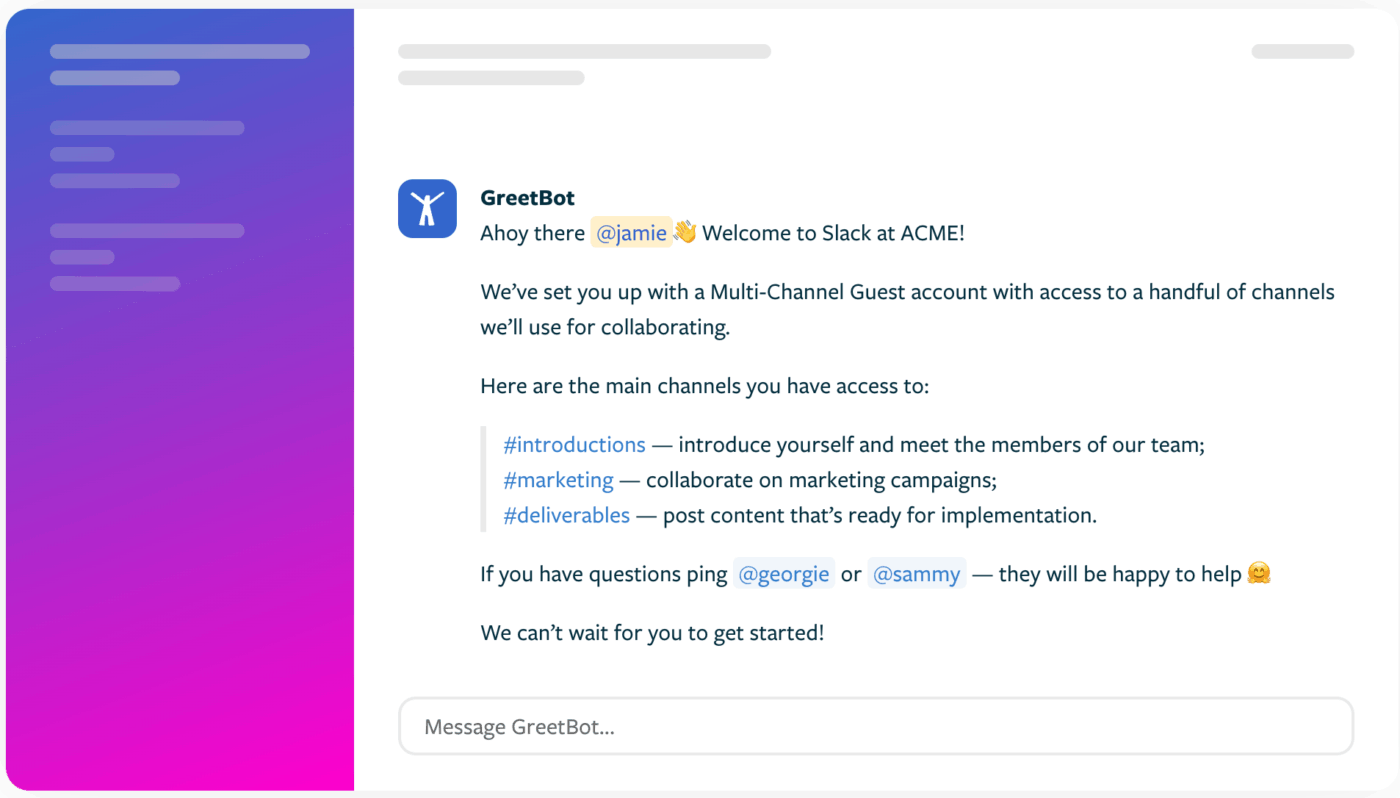 GreetBot
Ahoy there @jamie 👋 Welcome to Slack at ACME!

We've set you up with a Multi-Channel Guest account with access to a handful of channels we'll use for collaborating.

Here are the main channels you have access to:

#introductions — introduce yourself and meet the members of our team;
#marketing — collaborate on marketing campaigns;
#deliverables — post content that's ready for implementation.

If you have questions ping @georgie or @sammy — they will be happy to help 🤗

We can't wait for you to get started!

Message GreetBot...